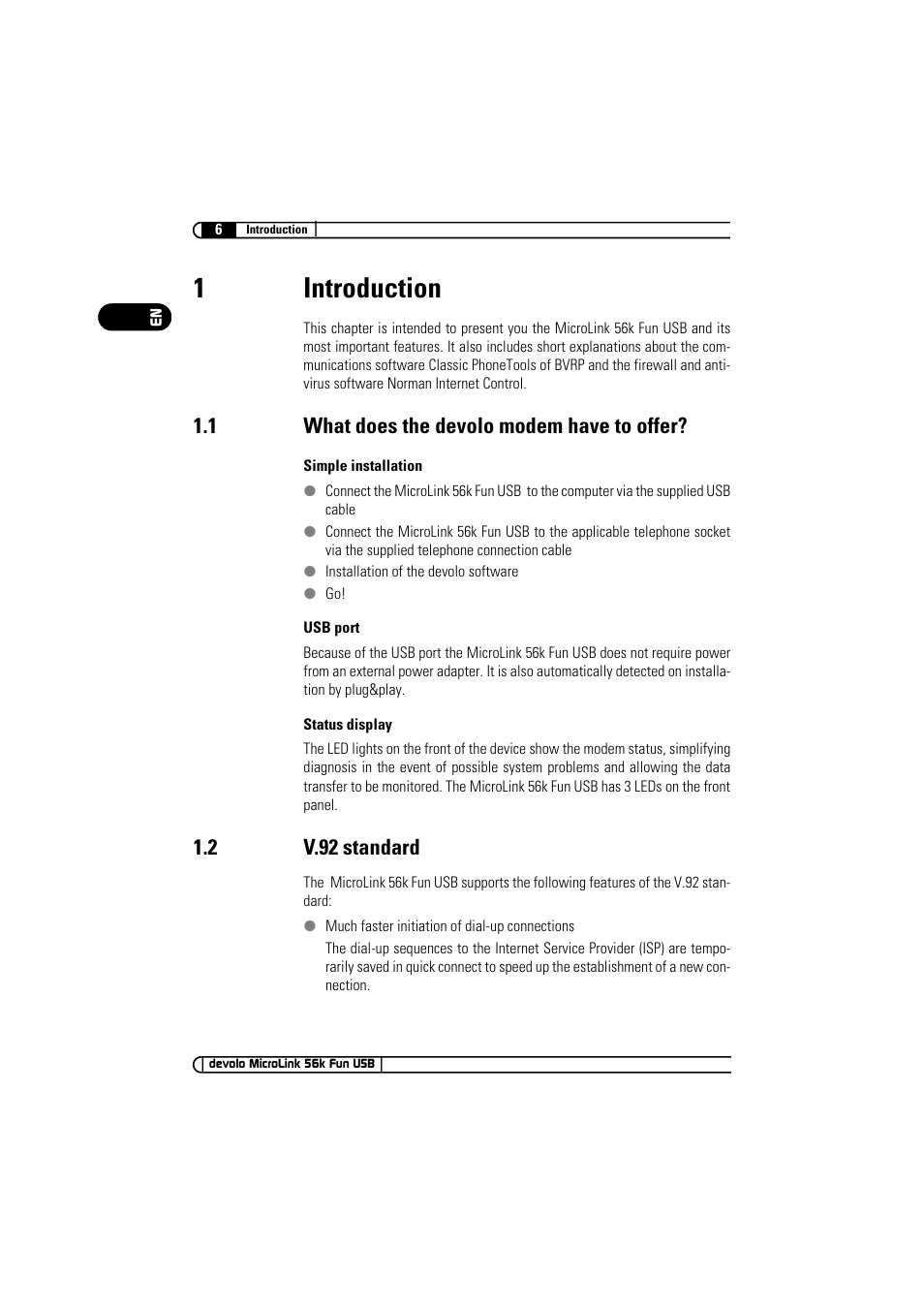 6 Introduction

EN

1 Introduction

This chapter is intended to present you the MicroLink 56k Fun USB and its most important features. It also includes short explanations about the communications software Classic PhoneTools of BVRP and the firewall and antivirus software Norman Internet Control.

1.1 What does the devolo modem have to offer?

Simple installation

● Connect the MicroLink 56k Fun USB to the computer via the supplied USB cable

● Connect the MicroLink 56k Fun USB to the applicable telephone socket via the supplied telephone connection cable

● Installation of the devolo software

● Go!

USB port

Because of the USB port the MicroLink 56k Fun USB does not require power from an external power adapter. It is also automatically detected on installation by plug&play.

Status display

The LED lights on the front of the device show the modem status, simplifying diagnosis in the event of possible system problems and allowing the data transfer to be monitored. The MicroLink 56k Fun USB has 3 LEDs on the front panel.

1.2 V.92 standard

The MicroLink 56k Fun USB supports the following features of the V.92 standard:

● Much faster initiation of dial-up connections

The dial-up sequences to the Internet Service Provider (ISP) are temporarily saved in quick connect to speed up the establishment of a new connection.

devolo MicroLink 56k Fun USB